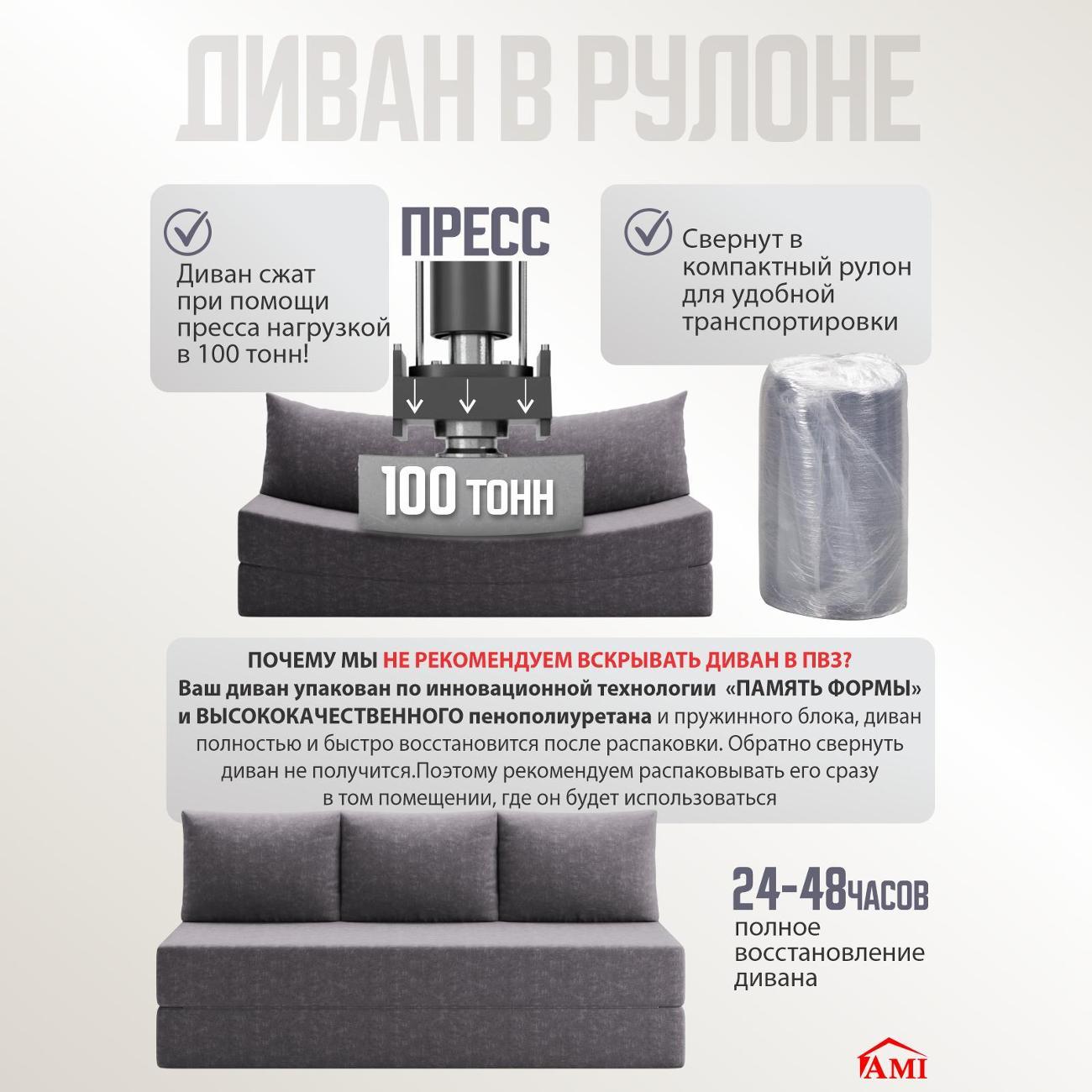 ДИВАН В РУЛОНЕ

Диван сжат при помощи пресса нагрузкой в 100 тонн!

ПРЕСС

100 ТОНН

Свернут в компактный рулон для удобной транспортировки

ПОЧЕМУ МЫ НЕ РЕКОМЕНДУЕМ ВСКРЫВАТЬ ДИВАН В ПВЗ?
Ваш диван упакован по инновационной технологии «ПАМЯТЬ ФОРМЫ» и ВЫСОКОКАЧЕСТВЕННОГО пенополиуретана и пружинного блока, диван полностью и быстро восстановится после распаковки. Обратно свернуть диван не получится.Поэтому рекомендуем распаковывать его сразу в том помещении, где он будет использоваться

24-48ЧАСОВ
полное восстановление дивана

AMI